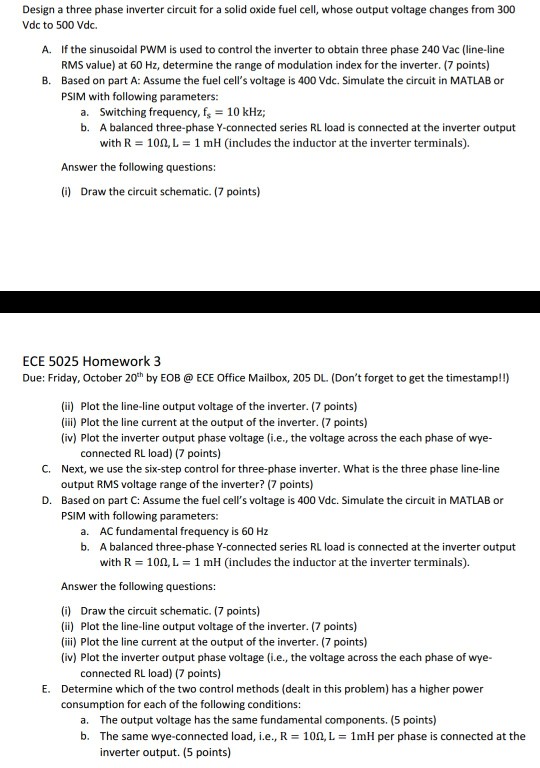 Design a three phase inverter circuit for a solid oxide fuel cell, whose output voltage changes from 300 Vdc to 500 Vdc.

A. If the sinusoidal PWM is used to control the inverter to obtain three phase 240 Vac (line-line RMS value) at 60 Hz, determine the range of modulation index for the inverter. (7 points)

B. Based on part A: Assume the fuel cell's voltage is 400 Vdc. Simulate the circuit in MATLAB or PSIM with following parameters:

a. Switching frequency, $f_s = 10$ kHz;

b. A balanced three-phase Y-connected series RL load is connected at the inverter output with $R = 10\Omega, L = 1$ mH (includes the inductor at the inverter terminals).

Answer the following questions:

(i) Draw the circuit schematic. (7 points)

ECE 5025 Homework 3

Due: Friday, October 20$^{th}$ by EOB @ ECE Office Mailbox, 205 DL. (Don't forget to get the timestamp!!)

(ii) Plot the line-line output voltage of the inverter. (7 points)

(iii) Plot the line current at the output of the inverter. (7 points)

(iv) Plot the inverter output phase voltage (i.e., the voltage across the each phase of wye-connected RL load) (7 points)

C. Next, we use the six-step control for three-phase inverter. What is the three phase line-line output RMS voltage range of the inverter? (7 points)

D. Based on part C: Assume the fuel cell's voltage is 400 Vdc. Simulate the circuit in MATLAB or PSIM with following parameters:

a. AC fundamental frequency is 60 Hz

b. A balanced three-phase Y-connected series RL load is connected at the inverter output with $R = 10\Omega, L = 1$ mH (includes the inductor at the inverter terminals).

Answer the following questions:

(i) Draw the circuit schematic. (7 points)

(ii) Plot the line-line output voltage of the inverter. (7 points)

(iii) Plot the line current at the output of the inverter. (7 points)

(iv) Plot the inverter output phase voltage (i.e., the voltage across the each phase of wye-connected RL load) (7 points)

E. Determine which of the two control methods (dealt in this problem) has a higher power consumption for each of the following conditions:

a. The output voltage has the same fundamental components. (5 points)

b. The same wye-connected load, i.e., $R = 10\Omega, L = 1$mH per phase is connected at the inverter output. (5 points)